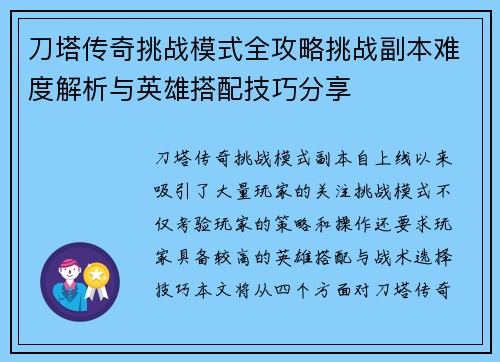 刀塔传奇挑战模式全攻略挑战副本难度解析与英雄搭配技巧分享

刀塔传奇挑战模式副本自上线以来吸引了大量玩家的关注挑战模式不仅考验玩家的策略和操作还要求玩家具备较高的英雄搭配与战术选择技巧本文将从四个方面对刀塔传奇